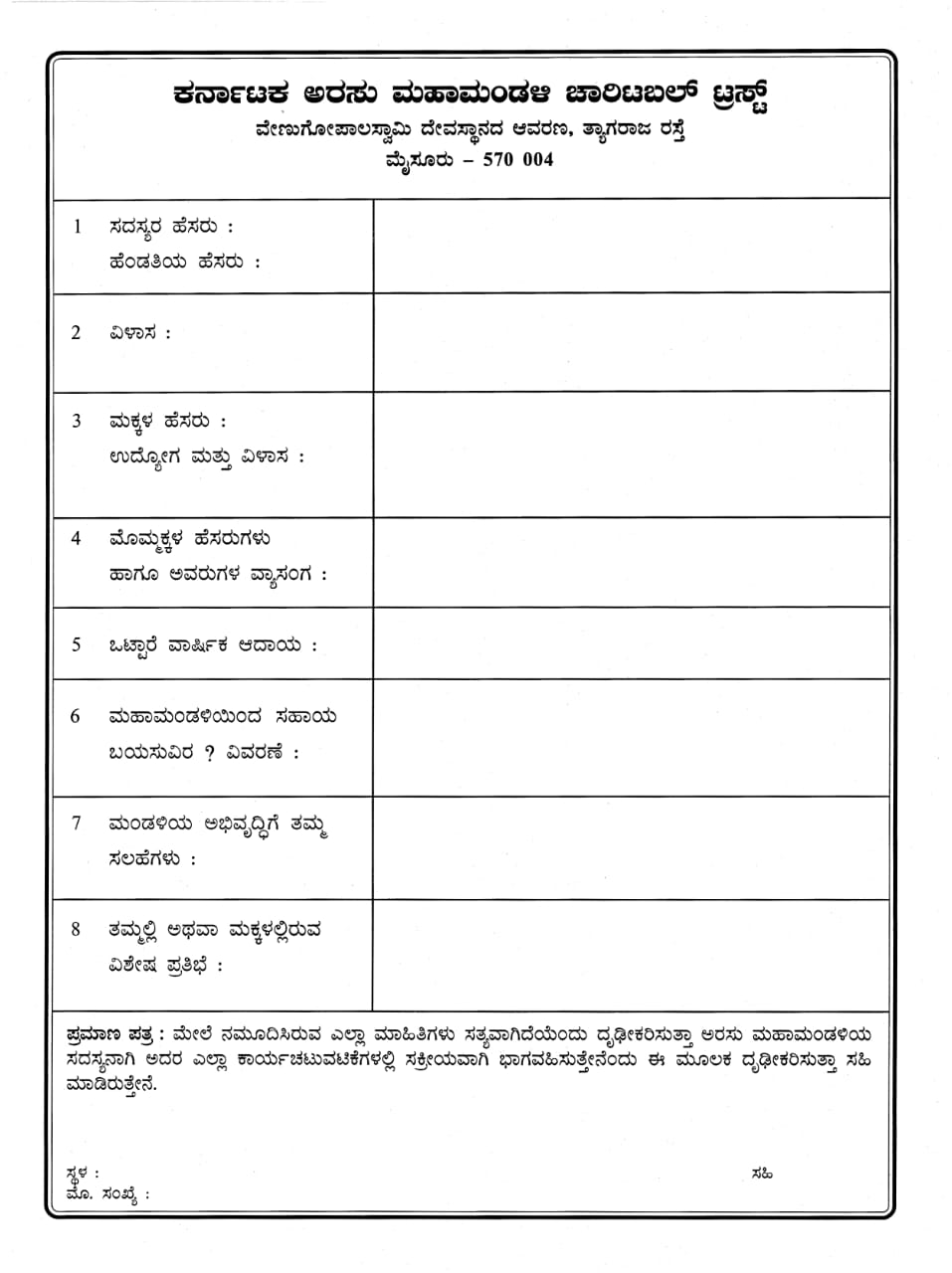 ಕರ್ನಾಟಕ ಅರಸು ಮಹಾಮಂಡಳಿ ಚಾರಿಟಬಲ್ ಟ್ರಸ್ಟ್
ವೇಣುಗೋಪಾಲಸ್ವಾಮಿ ದೇವಸ್ಥಾನದ ಆವರಣ, ತ್ಯಾಗರಾಜ ರಸ್ತೆ
ಮೈಸೂರು – 570 004

| | | |
|---|---|---|
| 1 | ಸದಸ್ಯರ ಹೆಸರು : ಹೆಂಡತಿಯ ಹೆಸರು : | |
| 2 | ವಿಳಾಸ : | |
| 3 | ಮಕ್ಕಳ ಹೆಸರು : ಉದ್ಯೋಗ ಮತ್ತು ವಿಳಾಸ : | |
| 4 | ಮೊಮ್ಮಕ್ಕಳ ಹೆಸರುಗಳು ಹಾಗೂ ಅವರುಗಳ ವ್ಯಾಸಂಗ : | |
| 5 | ಒಟ್ಟಾರೆ ವಾರ್ಷಿಕ ಆದಾಯ : | |
| 6 | ಮಹಾಮಂಡಳಿಯಿಂದ ಸಹಾಯ ಬಯಸುವಿರ ? ವಿವರಣೆ : | |
| 7 | ಮಂಡಳಿಯ ಅಭಿವೃದ್ಧಿಗೆ ತಮ್ಮ ಸಲಹೆಗಳು : | |
| 8 | ತಮ್ಮಲ್ಲಿ ಅಥವಾ ಮಕ್ಕಳಲ್ಲಿರುವ ವಿಶೇಷ ಪ್ರತಿಭೆ : | |

ಪ್ರಮಾಣ ಪತ್ರ : ಮೇಲೆ ನಮೂದಿಸಿರುವ ಎಲ್ಲಾ ಮಾಹಿತಿಗಳು ಸತ್ಯವಾಗಿದೆಯೆಂದು ದೃಢೀಕರಿಸುತ್ತಾ ಅರಸು ಮಹಾಮಂಡಳಿಯ ಸದಸ್ಯನಾಗಿ ಅದರ ಎಲ್ಲಾ ಕಾರ್ಯಚಟುವಟಿಕೆಗಳಲ್ಲಿ ಸಕ್ರೀಯವಾಗಿ ಭಾಗವಹಿಸುತ್ತೇನೆಂದು ಈ ಮೂಲಕ ದೃಢೀಕರಿಸುತ್ತಾ ಸಹಿ ಮಾಡಿರುತ್ತೇನೆ.

ಸ್ಥಳ :
ಮೊ. ಸಂಖ್ಯೆ :
ಸಹಿ